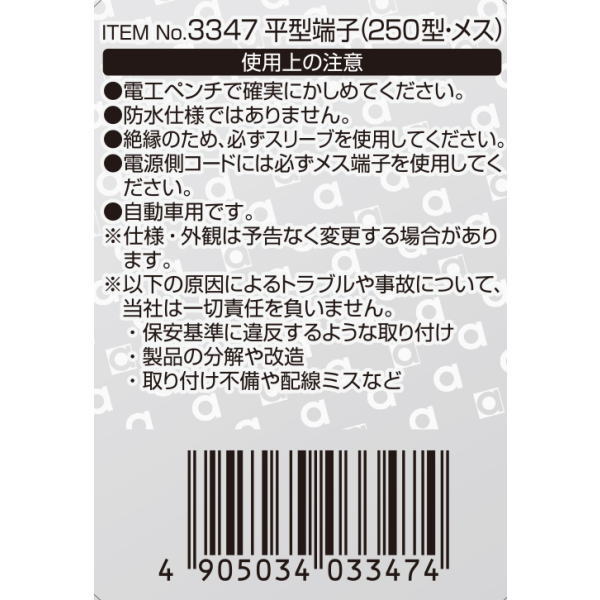 ITEM No.3347 平型端子(250型・メス)

使用上の注意

●電工ペンチで確実にかしめてください。
●防水仕様ではありません。
●絶縁のため、必ずスリーブを使用してください。
●電源側コードには必ずメス端子を使用してください。
●自動車用です。
※仕様・外観は予告なく変更する場合があります。
※以下の原因によるトラブルや事故について、当社は一切責任を負いません。
・保安基準に違反するような取り付け
・製品の分解や改造
・取り付け不備や配線ミスなど

4 905034 033474